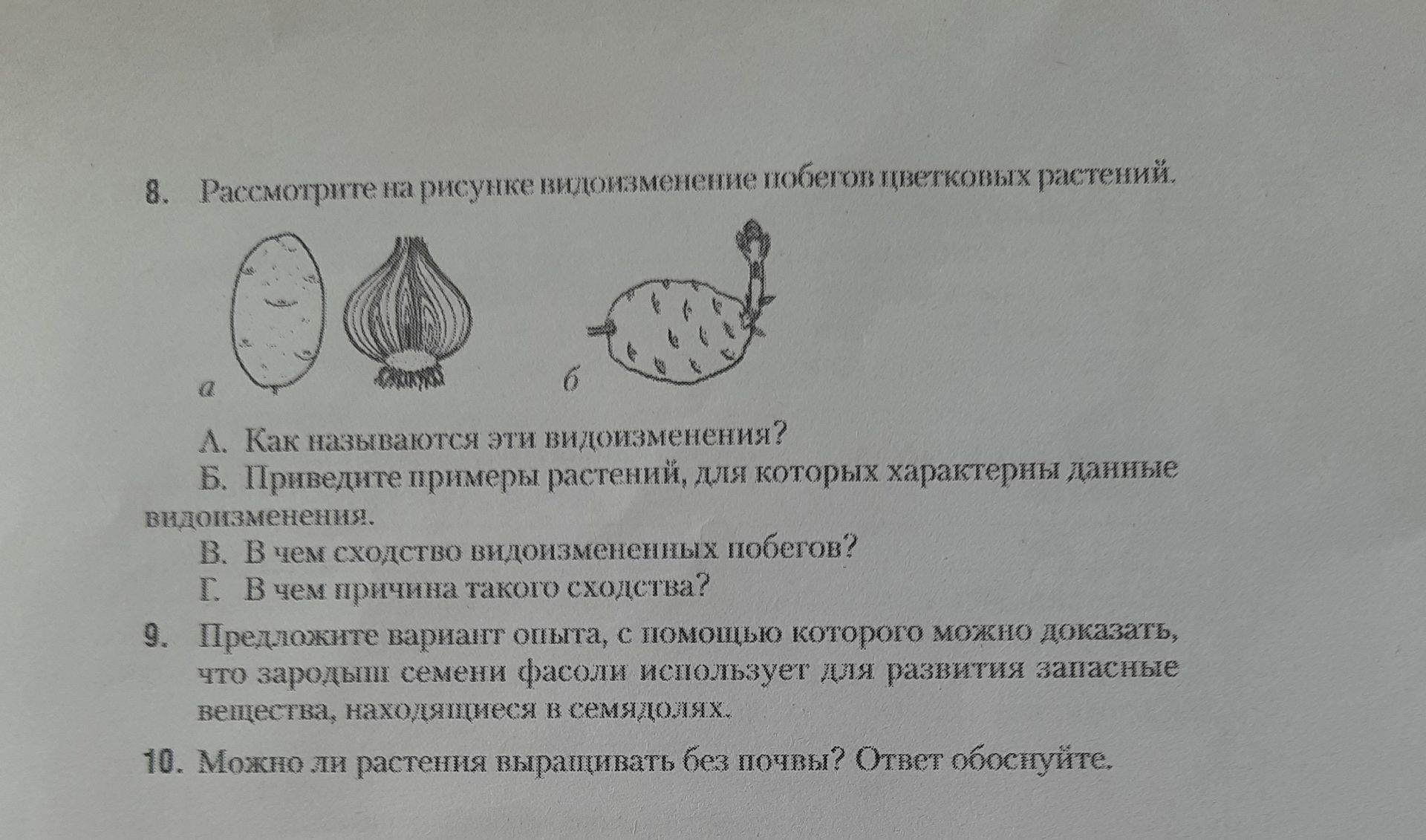 8. Рассмотрите на рисунке видоизменение побегов цветковых растений.

а

б

А. Как называются эти видоизменения?

Б. Приведите примеры растений, для которых характерны данные видоизменения.

В. В чем сходство видоизмененных побегов?

Г. В чем причина такого сходства?

9. Предложите вариант опыта, с помощью которого можно доказать, что зародыш семени фасоли использует для развития запасные вещества, находящиеся в семядолях.

10. Можно ли растения выращивать без почвы? Ответ обоснуйте.